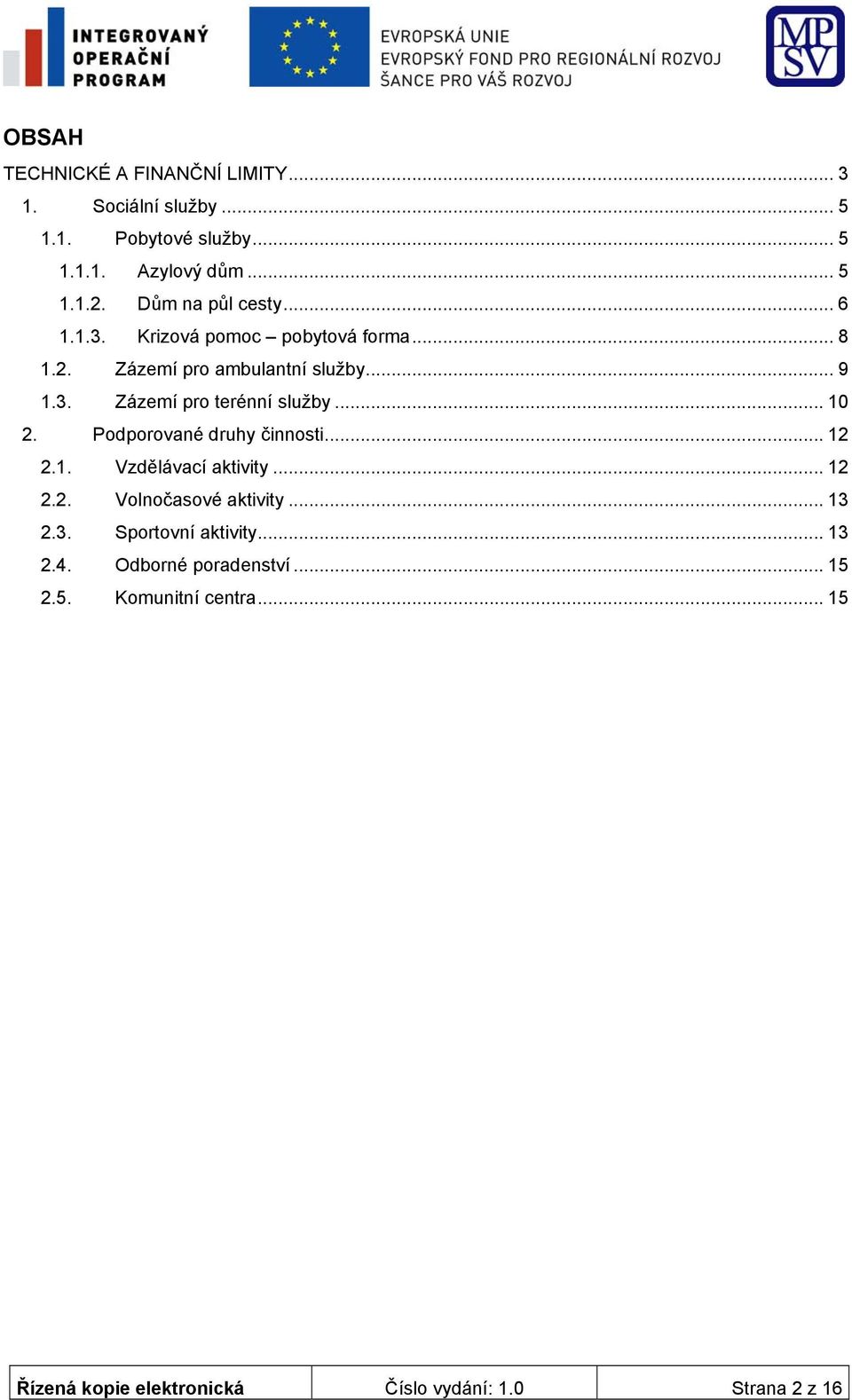 INTEGROVANÝ OPERAČNÍ PROGRAM

EVROPSKÁ UNIE
EVROPSKÝ FOND PRO REGIONÁLNÍ ROZVOJ
ŠANCE PRO VÁŠ ROZVOJ

MPSV

OBSAH

TECHNICKÉ A FINANČNÍ LIMITY ... 3
1. Sociální služby ... 5
1.1. Pobytové služby ... 5
1.1.1. Azylový dům ... 5
1.1.2. Dům na půl cesty ... 6
1.1.3. Krizová pomoc – pobytová forma ... 8
1.2. Zázemí pro ambulantní služby ... 9
1.3. Zázemí pro terénní služby ... 10
2. Podporované druhy činnosti ... 12
2.1. Vzdělávací aktivity ... 12
2.2. Volnočasové aktivity ... 13
2.3. Sportovní aktivity ... 13
2.4. Odborné poradenství ... 15
2.5. Komunitní centra ... 15

| Řízená kopie elektronická | Číslo vydání: 1.0 | Strana 2 z 16 |
|---|---|---|